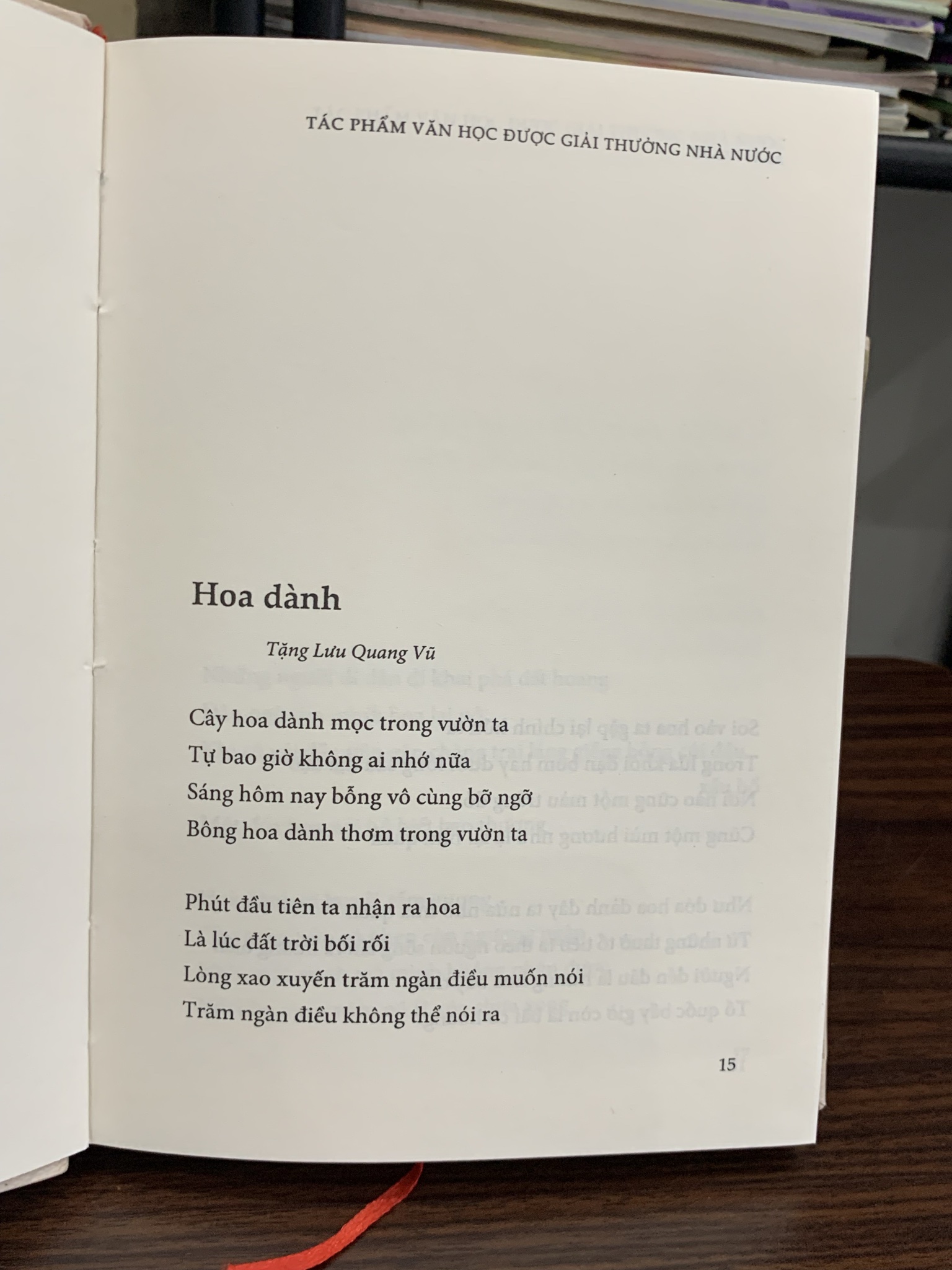 TÁC PHẨM VĂN HỌC ĐƯỢC GIẢI THƯỞNG NHÀ NƯỚC

Hoa dành

Tặng Lưu Quang Vũ

Cây hoa dành mọc trong vườn ta
Tự bao giờ không ai nhớ nữa
Sáng hôm nay bỗng vô cùng bỡ ngỡ
Bông hoa dành thơm trong vườn ta

Phút đầu tiên ta nhận ra hoa
Là lúc đất trời bối rối
Lòng xao xuyến trăm ngàn điều muốn nói
Trăm ngàn điều không thể nói ra

15